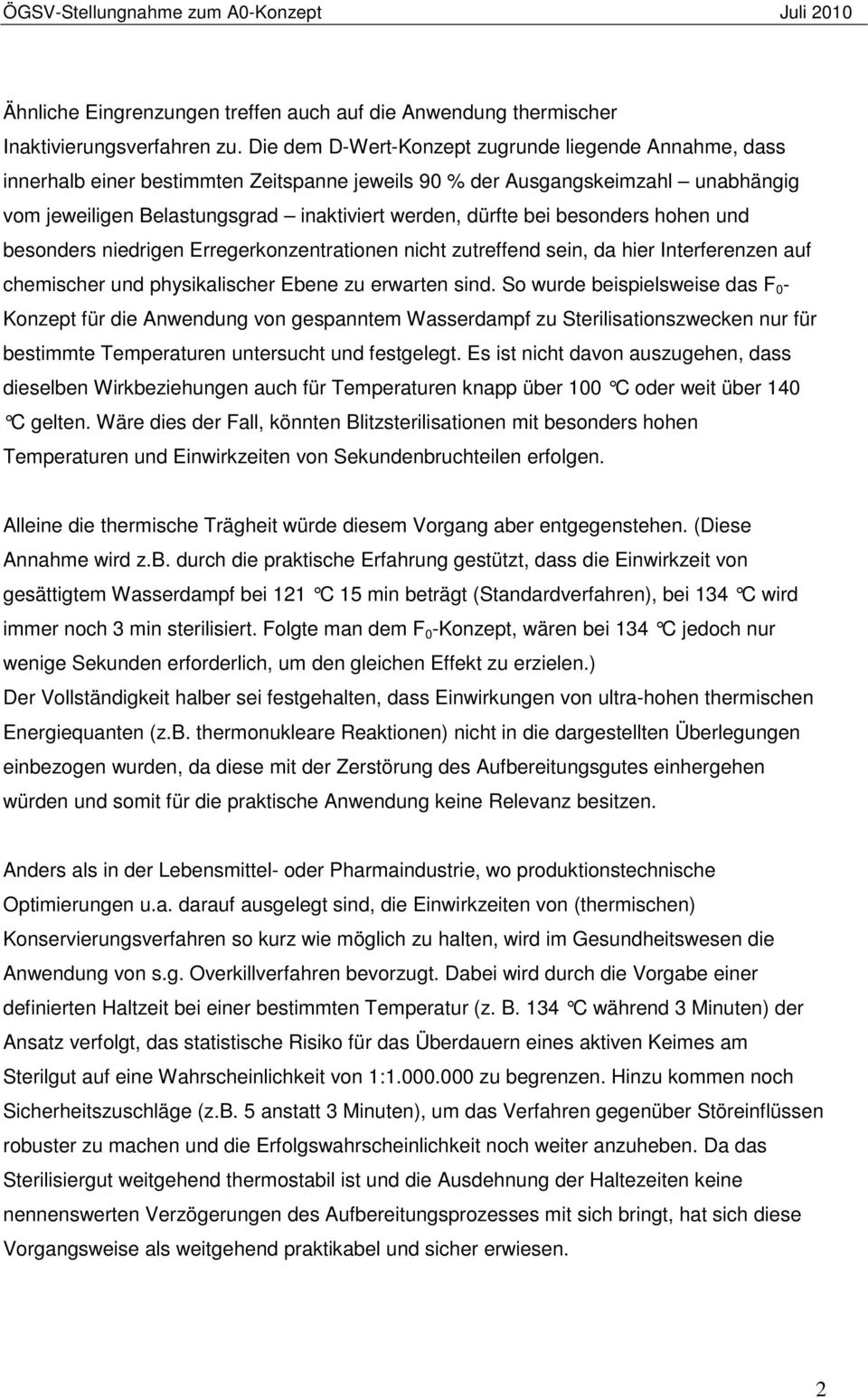 ÖGSV-Stellungnahme zum A0-Konzept Juli 2010

Ähnliche Eingrenzungen treffen auch auf die Anwendung thermischer Inaktivierungsverfahren zu. Die dem D-Wert-Konzept zugrunde liegende Annahme, dass innerhalb einer bestimmten Zeitspanne jeweils 90 % der Ausgangskeimzahl – unabhängig vom jeweiligen Belastungsgrad – inaktiviert werden, dürfte bei besonders hohen und besonders niedrigen Erregerkonzentrationen nicht zutreffend sein, da hier Interferenzen auf chemischer und physikalischer Ebene zu erwarten sind. So wurde beispielsweise das $F_0$-Konzept für die Anwendung von gespanntem Wasserdampf zu Sterilisationszwecken nur für bestimmte Temperaturen untersucht und festgelegt. Es ist nicht davon auszugehen, dass dieselben Wirkbeziehungen auch für Temperaturen knapp über 100 °C oder weit über 140 °C gelten. Wäre dies der Fall, könnten Blitzsterilisationen mit besonders hohen Temperaturen und Einwirkzeiten von Sekundenbruchteilen erfolgen.

Alleine die thermische Trägheit würde diesem Vorgang aber entgegenstehen. (Diese Annahme wird z.b. durch die praktische Erfahrung gestützt, dass die Einwirkzeit von gesättigtem Wasserdampf bei 121 °C 15 min beträgt (Standardverfahren), bei 134 °C wird immer noch 3 min sterilisiert. Folgte man dem $F_0$-Konzept, wären bei 134 °C jedoch nur wenige Sekunden erforderlich, um den gleichen Effekt zu erzielen.)
Der Vollständigkeit halber sei festgehalten, dass Einwirkungen von ultra-hohen thermischen Energiequanten (z.B. thermonukleare Reaktionen) nicht in die dargestellten Überlegungen einbezogen wurden, da diese mit der Zerstörung des Aufbereitungsgutes einhergehen würden und somit für die praktische Anwendung keine Relevanz besitzen.

Anders als in der Lebensmittel- oder Pharmaindustrie, wo produktionstechnische Optimierungen u.a. darauf ausgelegt sind, die Einwirkzeiten von (thermischen) Konservierungsverfahren so kurz wie möglich zu halten, wird im Gesundheitswesen die Anwendung von s.g. Overkillverfahren bevorzugt. Dabei wird durch die Vorgabe einer definierten Haltzeit bei einer bestimmten Temperatur (z. B. 134 °C während 3 Minuten) der Ansatz verfolgt, das statistische Risiko für das Überdauern eines aktiven Keimes am Sterilgut auf eine Wahrscheinlichkeit von 1:1.000.000 zu begrenzen. Hinzu kommen noch Sicherheitszuschläge (z.B. 5 anstatt 3 Minuten), um das Verfahren gegenüber Störeinflüssen robuster zu machen und die Erfolgswahrscheinlichkeit noch weiter anzuheben. Da das Sterilisiergut weitgehend thermostabil ist und die Ausdehnung der Haltezeiten keine nennenswerten Verzögerungen des Aufbereitungsprozesses mit sich bringt, hat sich diese Vorgangsweise als weitgehend praktikabel und sicher erwiesen.

2